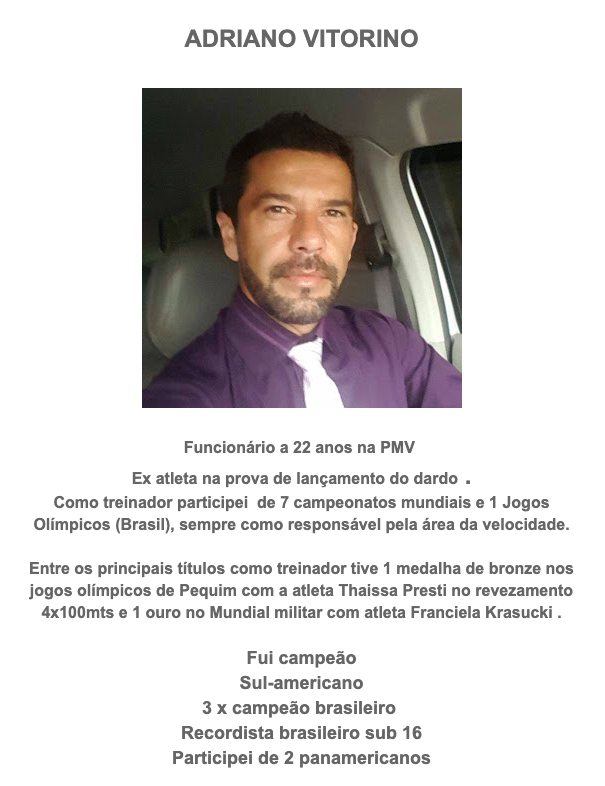 ADRIANO VITORINO

Funcionário a 22 anos na PMV

Ex atleta na prova de lançamento do dardo .
Como treinador participei de 7 campeonatos mundiais e 1 Jogos Olímpicos (Brasil), sempre como responsável pela área da velocidade.

Entre os principais títulos como treinador tive 1 medalha de bronze nos jogos olímpicos de Pequim com a atleta Thaissa Presti no revezamento 4x100mts e 1 ouro no Mundial militar com atleta Franciela Krasucki .

Fui campeão
Sul-americano
3 x campeão brasileiro
Recordista brasileiro sub 16
Participei de 2 panamericanos